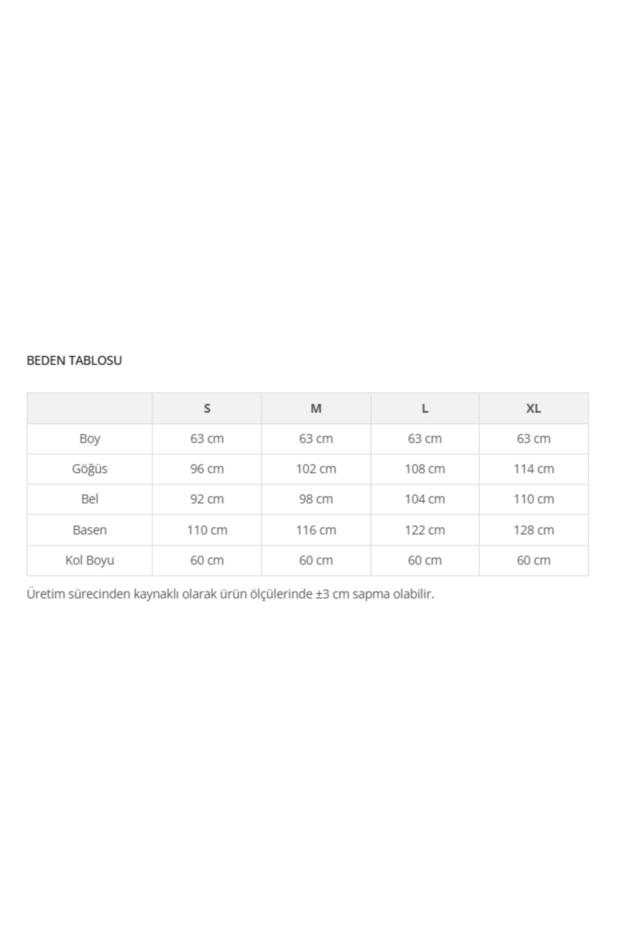 BEDEN TABLOSU

| | S | M | L | XL |
|---|---|---|---|---|
| Boy | 63 cm | 63 cm | 63 cm | 63 cm |
| Göğüs | 96 cm | 102 cm | 108 cm | 114 cm |
| Bel | 92 cm | 98 cm | 104 cm | 110 cm |
| Basen | 110 cm | 116 cm | 122 cm | 128 cm |
| Kol Boyu | 60 cm | 60 cm | 60 cm | 60 cm |

Üretim sürecinden kaynaklı olarak ürün ölçülerinde ±3 cm sapma olabilir.